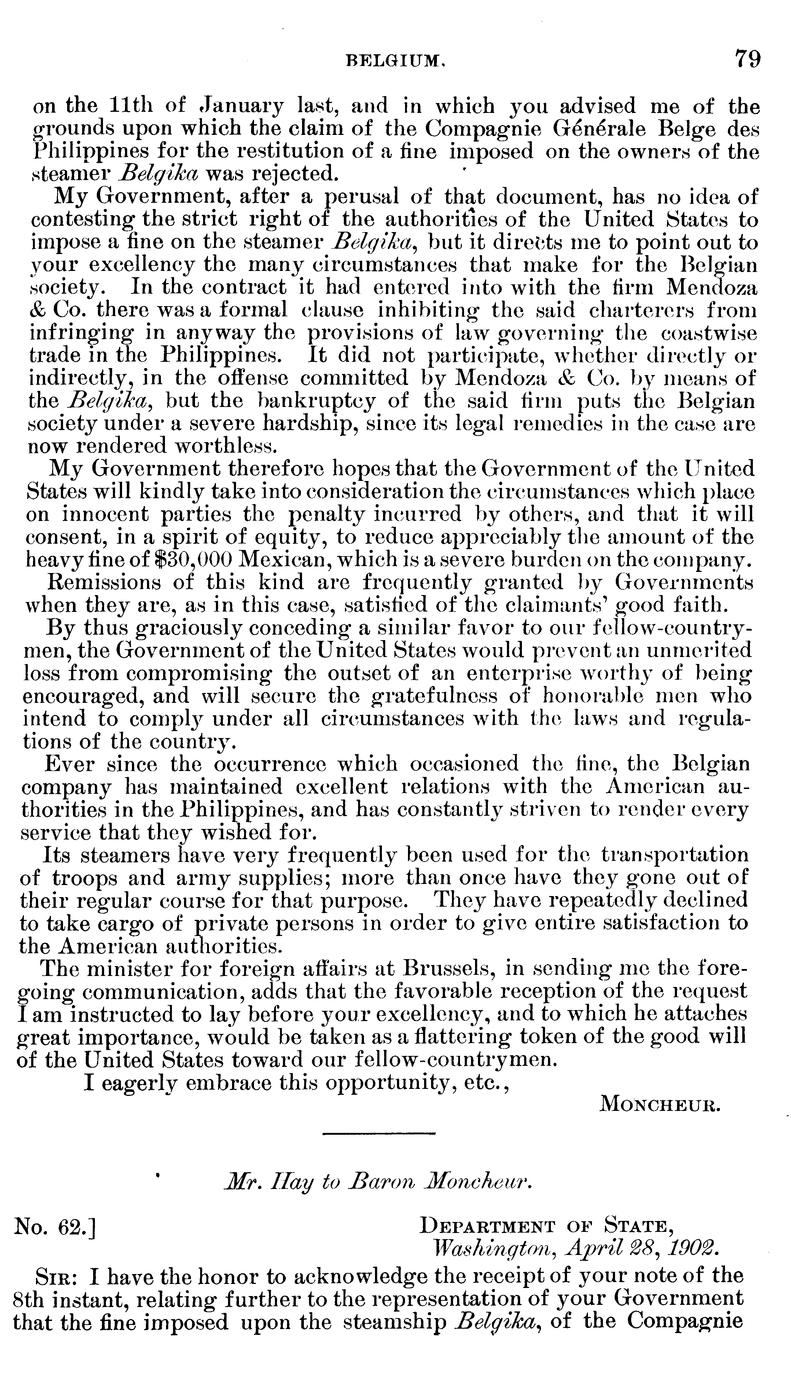 BELGIUM. 79

on the 11th of January last, and in which you advised me of the grounds upon which the claim of the Compagnie Générale Belge des Philippines for the restitution of a fine imposed on the owners of the steamer Belgika was rejected.

My Government, after a perusal of that document, has no idea of contesting the strict right of the authorities of the United States to impose a fine on the steamer Belgika, but it directs me to point out to your excellency the many circumstances that make for the Belgian society. In the contract it had entered into with the firm Mendoza & Co. there was a formal clause inhibiting the said charterers from infringing in anyway the provisions of law governing the coastwise trade in the Philippines. It did not participate, whether directly or indirectly, in the offense committed by Mendoza & Co. by means of the Belgika, but the bankruptcy of the said firm puts the Belgian society under a severe hardship, since its legal remedies in the case are now rendered worthless.

My Government therefore hopes that the Government of the United States will kindly take into consideration the circumstances which place on innocent parties the penalty incurred by others, and that it will consent, in a spirit of equity, to reduce appreciably the amount of the heavy fine of $30,000 Mexican, which is a severe burden on the company.

Remissions of this kind are frequently granted by Governments when they are, as in this case, satisfied of the claimants' good faith.

By thus graciously conceding a similar favor to our fellow-countrymen, the Government of the United States would prevent an unmerited loss from compromising the outset of an enterprise worthy of being encouraged, and will secure the gratefulness of honorable men who intend to comply under all circumstances with the laws and regulations of the country.

Ever since the occurrence which occasioned the fine, the Belgian company has maintained excellent relations with the American authorities in the Philippines, and has constantly striven to render every service that they wished for.

Its steamers have very frequently been used for the transportation of troops and army supplies; more than once have they gone out of their regular course for that purpose. They have repeatedly declined to take cargo of private persons in order to give entire satisfaction to the American authorities.

The minister for foreign affairs at Brussels, in sending me the foregoing communication, adds that the favorable reception of the request I am instructed to lay before your excellency, and to which he attaches great importance, would be taken as a flattering token of the good will of the United States toward our fellow-countrymen.

I eagerly embrace this opportunity, etc.,

MONCHEUR.

Mr. Hay to Baron Moncheur.

No. 62.] DEPARTMENT OF STATE, Washington, April 28, 1902.

SIR: I have the honor to acknowledge the receipt of your note of the 8th instant, relating further to the representation of your Government that the fine imposed upon the steamship Belgika, of the Compagnie